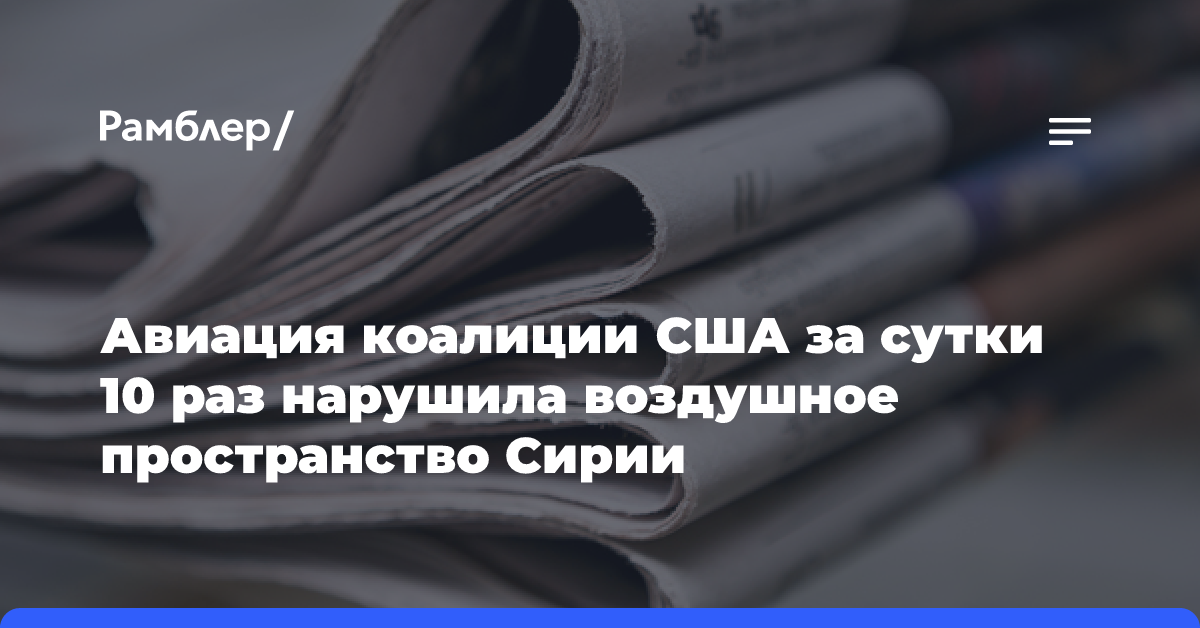 Рамблер/

Авиация коалиции США за сутки 10 раз нарушила воздушное пространство Сирии